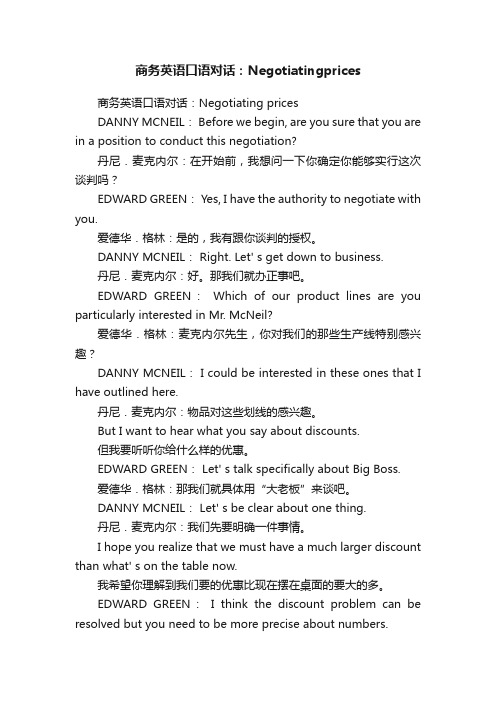 商务英语口语对话：Negotiatingprices

商务英语口语对话：Negotiating prices

DANNY MCNEIL： Before we begin, are you sure that you are in a position to conduct this negotiation?

丹尼．麦克内尔：在开始前，我想问一下你确定你能够实行这次谈判吗？

EDWARD GREEN： Yes, I have the authority to negotiate with you.

爱德华．格林：是的，我有跟你谈判的授权。

DANNY MCNEIL： Right. Let' s get down to business.

丹尼．麦克内尔：好。那我们就办正事吧。

EDWARD GREEN： Which of our product lines are you particularly interested in Mr. McNeil?

爱德华．格林：麦克内尔先生，你对我们的那些生产线特别感兴趣？

DANNY MCNEIL： I could be interested in these ones that I have outlined here.

丹尼．麦克内尔：物品对这些划线的感兴趣。

But I want to hear what you say about discounts.

但我要听听你给什么样的优惠。

EDWARD GREEN： Let' s talk specifically about Big Boss.

爱德华．格林：那我们就具体用“大老板”来谈吧。

DANNY MCNEIL： Let' s be clear about one thing.

丹尼．麦克内尔：我们先要明确一件事情。

I hope you realize that we must have a much larger discount than what' s on the table now.

我希望你理解到我们要的优惠比现在摆在桌面的要大的多。

EDWARD GREEN： I think the discount problem can be resolved but you need to be more precise about numbers.